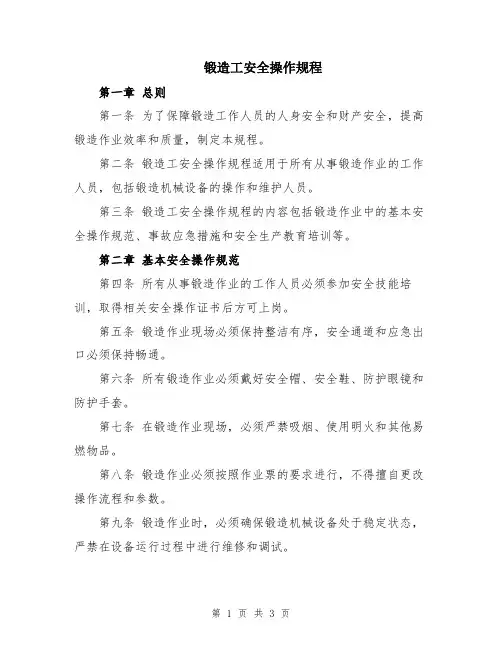 锻造工安全操作规程

第一章 总则

第一条 为了保障锻造工作人员的人身安全和财产安全，提高锻造作业效率和质量，制定本规程。

第二条 锻造工安全操作规程适用于所有从事锻造作业的工作人员，包括锻造机械设备的操作和维护人员。

第三条 锻造工安全操作规程的内容包括锻造作业中的基本安全操作规范、事故应急措施和安全生产教育培训等。

第二章 基本安全操作规范

第四条 所有从事锻造作业的工作人员必须参加安全技能培训，取得相关安全操作证书后方可上岗。

第五条 锻造作业现场必须保持整洁有序，安全通道和应急出口必须保持畅通。

第六条 所有锻造作业必须戴好安全帽、安全鞋、防护眼镜和防护手套。

第七条 在锻造作业现场，必须严禁吸烟、使用明火和其他易燃物品。

第八条 锻造作业必须按照作业票的要求进行，不得擅自更改操作流程和参数。

第九条 锻造作业时，必须确保锻造机械设备处于稳定状态，严禁在设备运行过程中进行维修和调试。

第 1 页 共 3 页